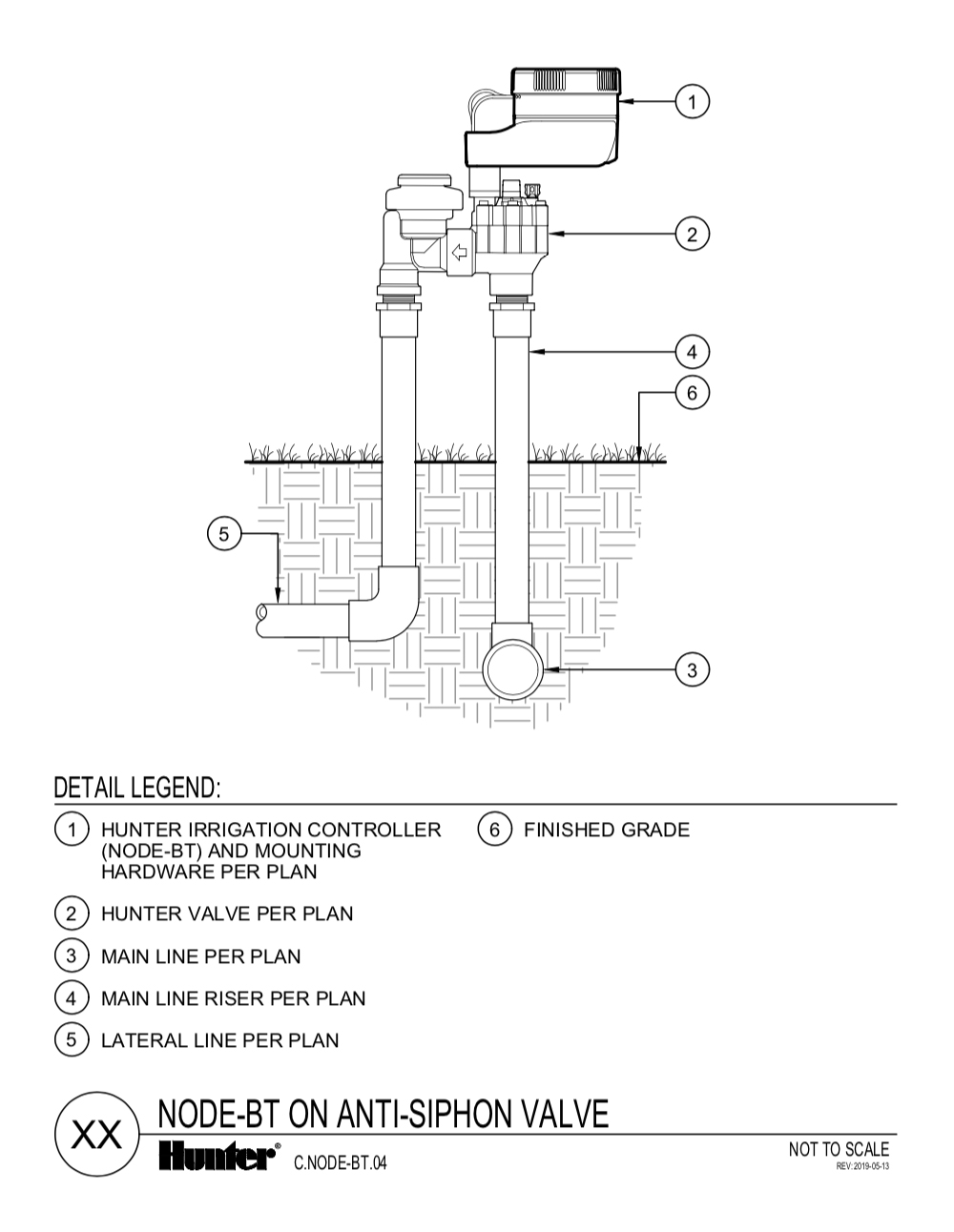 1

2

4

6

5

3

DETAIL LEGEND:

1 HUNTER IRRIGATION CONTROLLER (NODE-BT) AND MOUNTING HARDWARE PER PLAN

2 HUNTER VALVE PER PLAN

3 MAIN LINE PER PLAN

4 MAIN LINE RISER PER PLAN

5 LATERAL LINE PER PLAN

6 FINISHED GRADE

XX

NODE-BT ON ANTI-SIPHON VALVE

Hunter®

C.NODE-BT.04

NOT TO SCALE

REV:2019-05-13